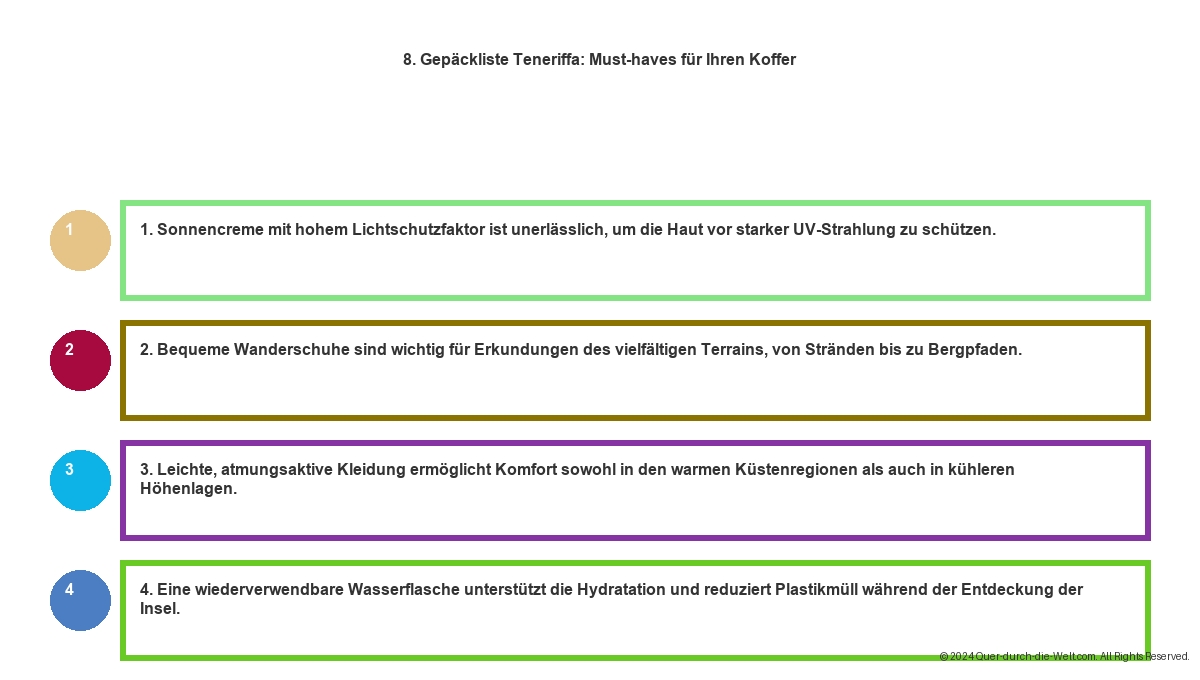 8. Gepäckliste Teneriffa: Must-haves für Ihren Koffer

1

1. Sonnencreme mit hohem Lichtschutzfaktor ist unerlässlich, um die Haut vor starker UV-Strahlung zu schützen.

2

2. Bequeme Wanderschuhe sind wichtig für Erkundungen des vielfältigen Terrains, von Stränden bis zu Bergpfaden.

3

3. Leichte, atmungsaktive Kleidung ermöglicht Komfort sowohl in den warmen Küstenregionen als auch in kühleren Höhenlagen.

4

4. Eine wiederverwendbare Wasserflasche unterstützt die Hydratation und reduziert Plastikmüll während der Entdeckung der Insel.

© 2024 Quer-durch-die-Welt.com. All Rights Reserved.